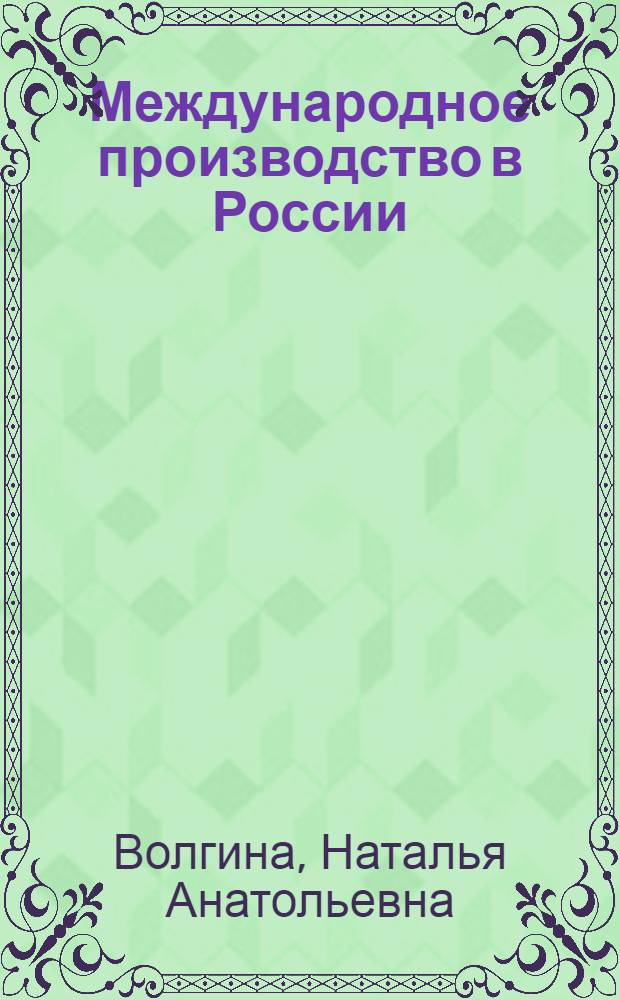 Международное производство в России

Волгина, Наталья Анатольевна